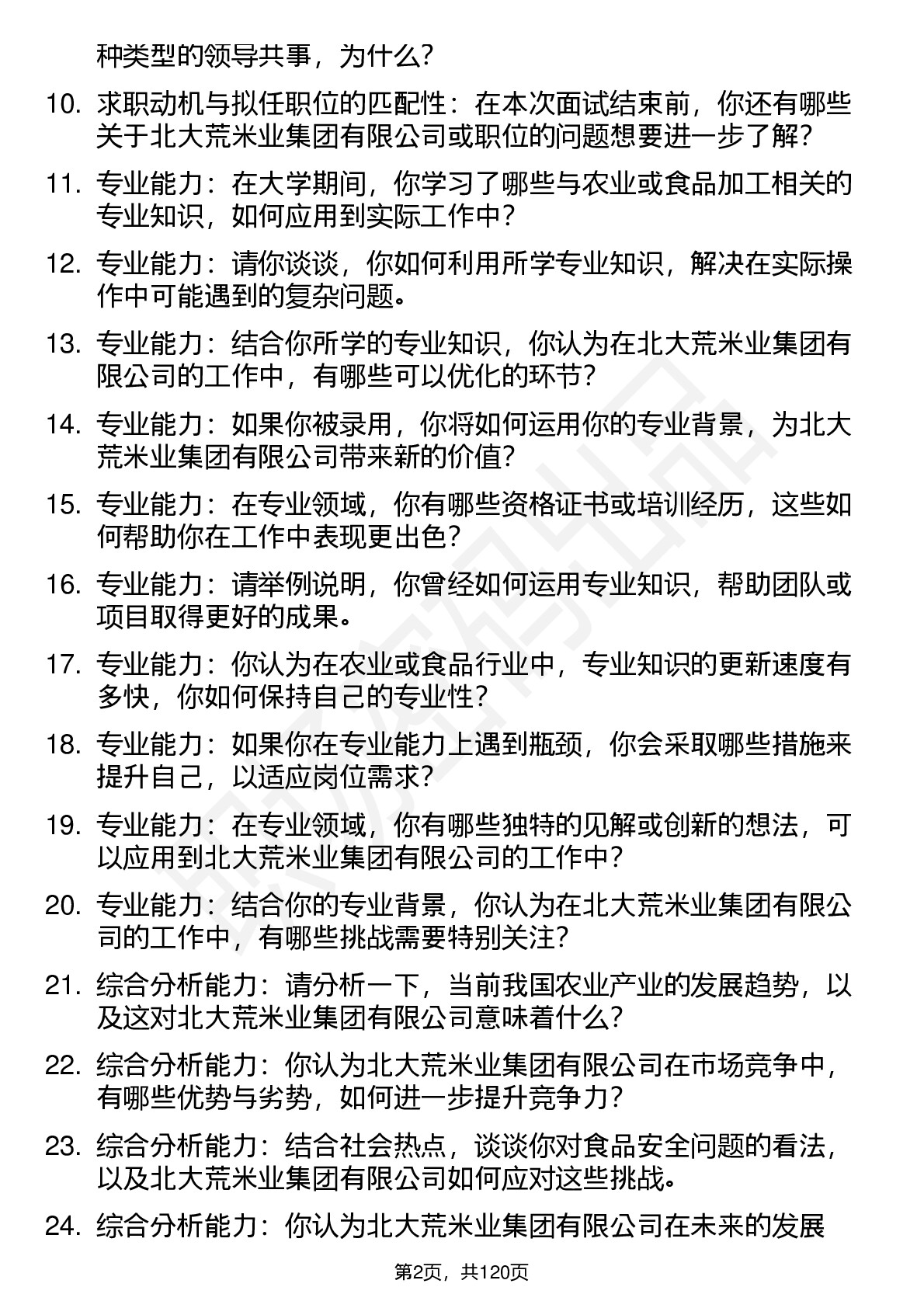 种类型的领导共事，为什么？

10. 求职动机与拟任职位的匹配性：在本次面试结束前，你还有哪些关于北大荒米业集团有限公司或职位的问题想要进一步了解？

11. 专业能力：在大学期间，你学习了哪些与农业或食品加工相关的专业知识，如何应用到实际工作中？

12. 专业能力：请你谈谈，你如何利用所学专业知识，解决在实际操作中可能遇到的复杂问题。

13. 专业能力：结合你所学的专业知识，你认为在北大荒米业集团有限公司的工作中，有哪些可以优化的环节？

14. 专业能力：如果你被录用，你将如何运用你的专业背景，为北大荒米业集团有限公司带来新的价值？

15. 专业能力：在专业领域，你有哪些资格证书或培训经历，这些如何帮助你在工作中表现更出色？

16. 专业能力：请举例说明，你曾经如何运用专业知识，帮助团队或项目取得更好的成果。

17. 专业能力：你认为在农业或食品行业中，专业知识的更新速度有多快，你如何保持自己的专业性？

18. 专业能力：如果你在专业能力上遇到瓶颈，你会采取哪些措施来提升自己，以适应岗位需求？

19. 专业能力：在专业领域，你有哪些独特的见解或创新的想法，可以应用到北大荒米业集团有限公司的工作中？

20. 专业能力：结合你的专业背景，你认为在北大荒米业集团有限公司的工作中，有哪些挑战需要特别关注？

21. 综合分析能力：请分析一下，当前我国农业产业的发展趋势，以及这对北大荒米业集团有限公司意味着什么？

22. 综合分析能力：你认为北大荒米业集团有限公司在市场竞争中，有哪些优势与劣势，如何进一步提升竞争力？

23. 综合分析能力：结合社会热点，谈谈你对食品安全问题的看法，以及北大荒米业集团有限公司如何应对这些挑战。

24. 综合分析能力：你认为北大荒米业集团有限公司在未来的发展

第2页，共120页